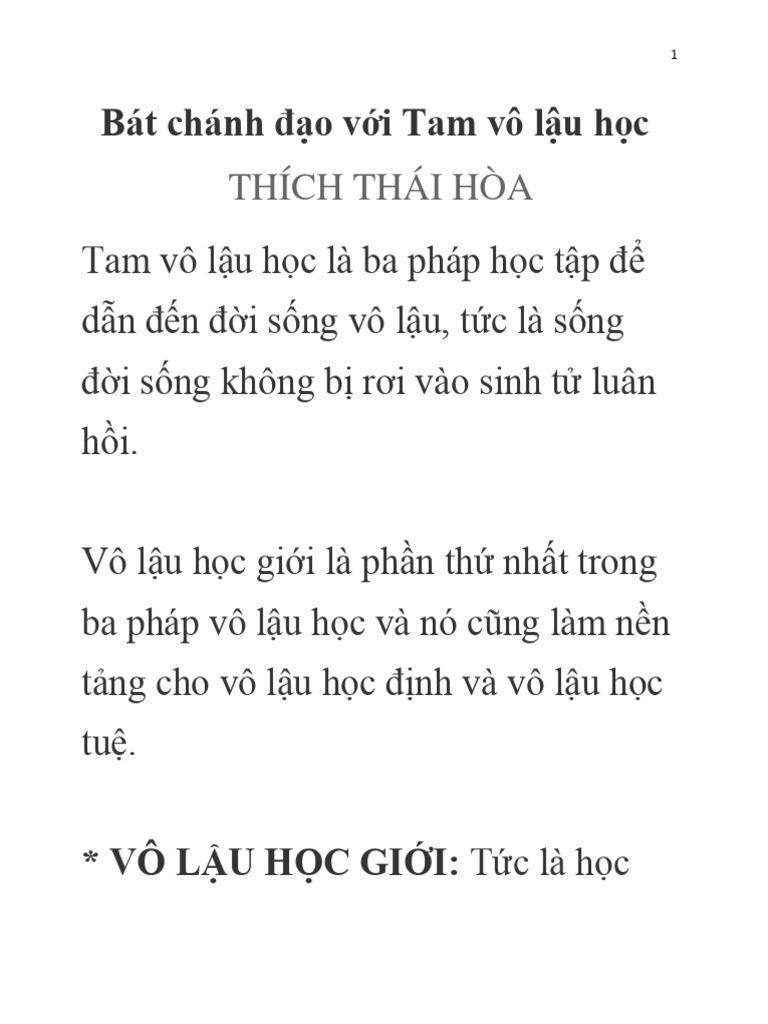 1

Bát chánh đạo với Tam vô lậu học

THÍCH THÁI HÒA

Tam vô lậu học là ba pháp học tập để dẫn đến đời sống vô lậu, tức là sống đời sống không bị rơi vào sinh tử luân hồi.

Vô lậu học giới là phần thứ nhất trong ba pháp vô lậu học và nó cũng làm nền tảng cho vô lậu học định và vô lậu học tuệ.

* VÔ LẬU HỌC GIỚI: Tức là học